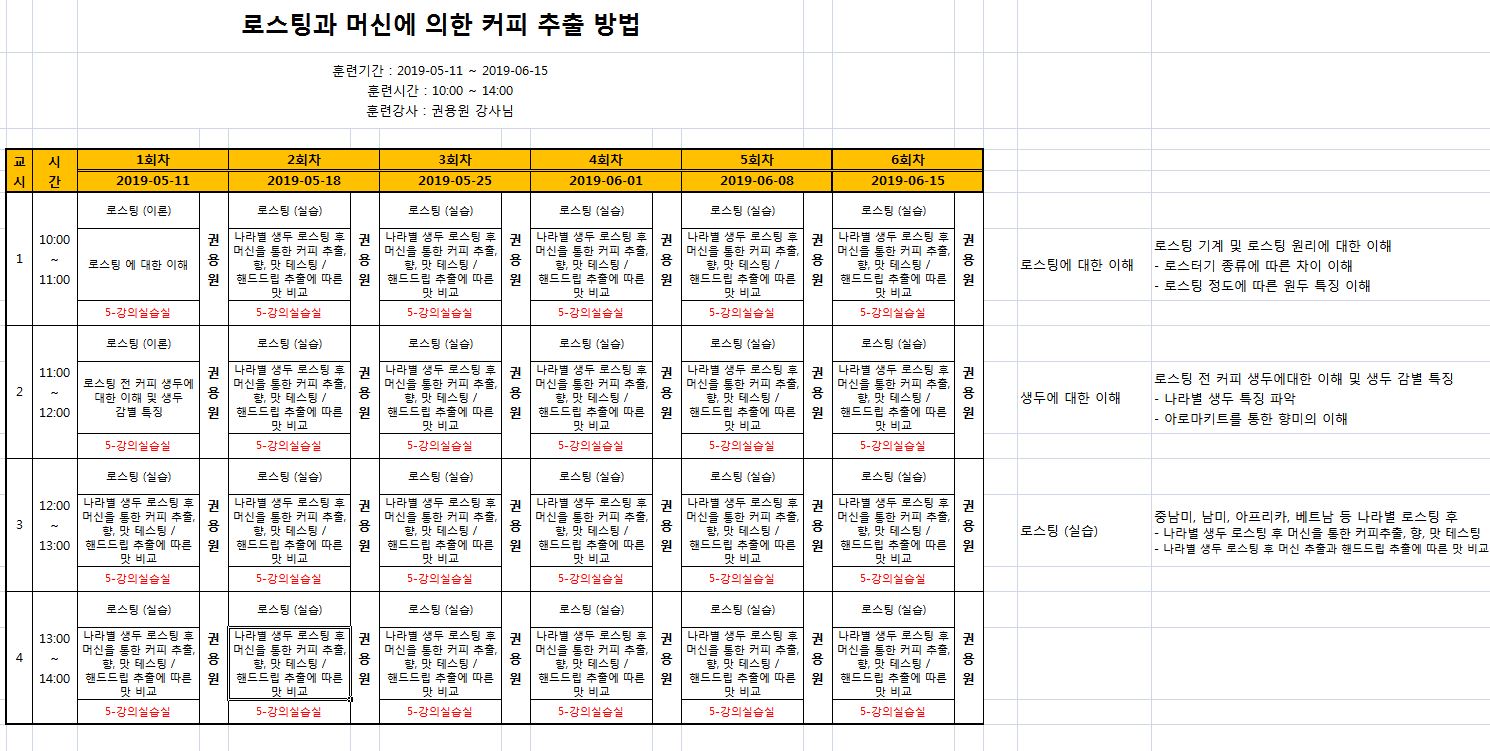 로스팅과 머신에 의한 커피 추출 방법

훈련기간 : 2019-05-11 ~ 2019-06-15
훈련시간 : 10:00 ~ 14:00
훈련강사 : 권용원 강사님

| 교시 | 시간 | 1회차 2019-05-11 | | 2회차 2019-05-18 | | 3회차 2019-05-25 | | 4회차 2019-06-01 | | 5회차 2019-06-08 | | 6회차 2019-06-15 | |
|---|---|---|---|---|---|---|---|---|---|---|---|---|---|
| 1 | 10:00 ~ 11:00 | 로스팅 (이론) 로스팅 에 대한 이해 5-강의실습실 | 권용원 | 로스팅 (실습) 나라별 생두 로스팅 후 머신을 통한 커피 추출, 향, 맛 테스팅 / 핸드드립 추출에 따른 맛 비교 5-강의실습실 | 권용원 | 로스팅 (실습) 나라별 생두 로스팅 후 머신을 통한 커피 추출, 향, 맛 테스팅 / 핸드드립 추출에 따른 맛 비교 5-강의실습실 | 권용원 | 로스팅 (실습) 나라별 생두 로스팅 후 머신을 통한 커피 추출, 향, 맛 테스팅 / 핸드드립 추출에 따른 맛 비교 5-강의실습실 | 권용원 | 로스팅 (실습) 나라별 생두 로스팅 후 머신을 통한 커피 추출, 향, 맛 테스팅 / 핸드드립 추출에 따른 맛 비교 5-강의실습실 | 권용원 | 로스팅 (실습) 나라별 생두 로스팅 후 머신을 통한 커피 추출, 향, 맛 테스팅 / 핸드드립 추출에 따른 맛 비교 5-강의실습실 | 권용원 |
| 2 | 11:00 ~ 12:00 | 로스팅 (이론) 로스팅 전 커피 생두에 대한 이해 및 생두 감별 특징 5-강의실습실 | 권용원 | 로스팅 (실습) 나라별 생두 로스팅 후 머신을 통한 커피 추출, 향, 맛 테스팅 / 핸드드립 추출에 따른 맛 비교 5-강의실습실 | 권용원 | 로스팅 (실습) 나라별 생두 로스팅 후 머신을 통한 커피 추출, 향, 맛 테스팅 / 핸드드립 추출에 따른 맛 비교 5-강의실습실 | 권용원 | 로스팅 (실습) 나라별 생두 로스팅 후 머신을 통한 커피 추출, 향, 맛 테스팅 / 핸드드립 추출에 따른 맛 비교 5-강의실습실 | 권용원 | 로스팅 (실습) 나라별 생두 로스팅 후 머신을 통한 커피 추출, 향, 맛 테스팅 / 핸드드립 추출에 따른 맛 비교 5-강의실습실 | 권용원 | 로스팅 (실습) 나라별 생두 로스팅 후 머신을 통한 커피 추출, 향, 맛 테스팅 / 핸드드립 추출에 따른 맛 비교 5-강의실습실 | 권용원 |
| 3 | 12:00 ~ 13:00 | 로스팅 (실습) 나라별 생두 로스팅 후 머신을 통한 커피 추출, 향, 맛 테스팅 / 핸드드립 추출에 따른 맛 비교 5-강의실습실 | 권용원 | 로스팅 (실습) 나라별 생두 로스팅 후 머신을 통한 커피 추출, 향, 맛 테스팅 / 핸드드립 추출에 따른 맛 비교 5-강의실습실 | 권용원 | 로스팅 (실습) 나라별 생두 로스팅 후 머신을 통한 커피 추출, 향, 맛 테스팅 / 핸드드립 추출에 따른 맛 비교 5-강의실습실 | 권용원 | 로스팅 (실습) 나라별 생두 로스팅 후 머신을 통한 커피 추출, 향, 맛 테스팅 / 핸드드립 추출에 따른 맛 비교 5-강의실습실 | 권용원 | 로스팅 (실습) 나라별 생두 로스팅 후 머신을 통한 커피 추출, 향, 맛 테스팅 / 핸드드립 추출에 따른 맛 비교 5-강의실습실 | 권용원 | 로스팅 (실습) 나라별 생두 로스팅 후 머신을 통한 커피 추출, 향, 맛 테스팅 / 핸드드립 추출에 따른 맛 비교 5-강의실습실 | 권용원 |
| 4 | 13:00 ~ 14:00 | 로스팅 (실습) 나라별 생두 로스팅 후 머신을 통한 커피 추출, 향, 맛 테스팅 / 핸드드립 추출에 따른 맛 비교 5-강의실습실 | 권용원 | 로스팅 (실습) 나라별 생두 로스팅 후 머신을 통한 커피 추출, 향, 맛 테스팅 / 핸드드립 추출에 따른 맛 비교 5-강의실습실 | 권용원 | 로스팅 (실습) 나라별 생두 로스팅 후 머신을 통한 커피 추출, 향, 맛 테스팅 / 핸드드립 추출에 따른 맛 비교 5-강의실습실 | 권용원 | 로스팅 (실습) 나라별 생두 로스팅 후 머신을 통한 커피 추출, 향, 맛 테스팅 / 핸드드립 추출에 따른 맛 비교 5-강의실습실 | 권용원 | 로스팅 (실습) 나라별 생두 로스팅 후 머신을 통한 커피 추출, 향, 맛 테스팅 / 핸드드립 추출에 따른 맛 비교 5-강의실습실 | 권용원 | 로스팅 (실습) 나라별 생두 로스팅 후 머신을 통한 커피 추출, 향, 맛 테스팅 / 핸드드립 추출에 따른 맛 비교 5-강의실습실 | 권용원 |

로스팅에 대한 이해
로스팅 기계 및 로스팅 원리에 대한 이해
- 로스터기 종류에 따른 차이 이해
- 로스팅 정도에 따른 원두 특징 이해

생두에 대한 이해
로스팅 전 커피 생두에대한 이해 및 생두 감별 특징
- 나라별 생두 특징 파악
- 아로마키트를 통한 향미의 이해

로스팅 (실습)
중남미, 남미, 아프리카, 베트남 등 나라별 로스팅 후
- 나라별 생두 로스팅 후 머신을 통한 커피추출, 향, 맛 테스팅
- 나라별 생두 로스팅 후 머신 추출과 핸드드립 추출에 따른 맛 비교